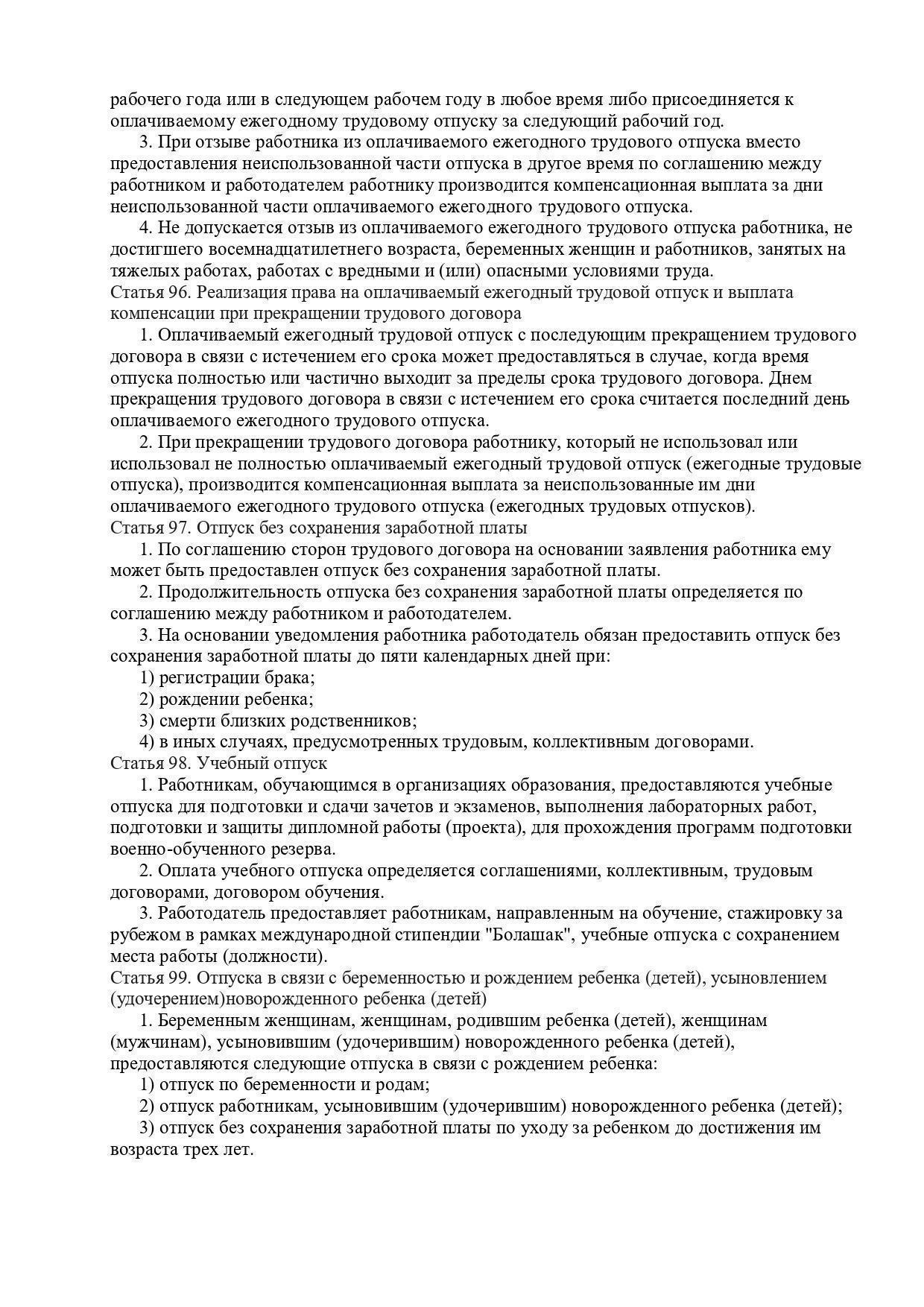 рабочего года или в следующем рабочем году в любое время либо присоединяется к оплачиваемому ежегодному трудовому отпуску за следующий рабочий год.

3. При отзыве работника из оплачиваемого ежегодного трудового отпуска вместо предоставления неиспользованной части отпуска в другое время по соглашению между работником и работодателем работнику производится компенсационная выплата за дни неиспользованной части оплачиваемого ежегодного трудового отпуска.

4. Не допускается отзыв из оплачиваемого ежегодного трудового отпуска работника, не достигшего восемнадцатилетнего возраста, беременных женщин и работников, занятых на тяжелых работах, работах с вредными и (или) опасными условиями труда.

Статья 96. Реализация права на оплачиваемый ежегодный трудовой отпуск и выплата компенсации при прекращении трудового договора

1. Оплачиваемый ежегодный трудовой отпуск с последующим прекращением трудового договора в связи с истечением его срока может предоставляться в случае, когда время отпуска полностью или частично выходит за пределы срока трудового договора. Днем прекращения трудового договора в связи с истечением его срока считается последний день оплачиваемого ежегодного трудового отпуска.

2. При прекращении трудового договора работнику, который не использовал или использовал не полностью оплачиваемый ежегодный трудовой отпуск (ежегодные трудовые отпуска), производится компенсационная выплата за неиспользованные им дни оплачиваемого ежегодного трудового отпуска (ежегодных трудовых отпусков).

Статья 97. Отпуск без сохранения заработной платы

1. По соглашению сторон трудового договора на основании заявления работника ему может быть предоставлен отпуск без сохранения заработной платы.

2. Продолжительность отпуска без сохранения заработной платы определяется по соглашению между работником и работодателем.

3. На основании уведомления работника работодатель обязан предоставить отпуск без сохранения заработной платы до пяти календарных дней при:

1) регистрации брака;

2) рождении ребенка;

3) смерти близких родственников;

4) в иных случаях, предусмотренных трудовым, коллективным договорами.

Статья 98. Учебный отпуск

1. Работникам, обучающимся в организациях образования, предоставляются учебные отпуска для подготовки и сдачи зачетов и экзаменов, выполнения лабораторных работ, подготовки и защиты дипломной работы (проекта), для прохождения программ подготовки военно-обученного резерва.

2. Оплата учебного отпуска определяется соглашениями, коллективным, трудовым договорами, договором обучения.

3. Работодатель предоставляет работникам, направленным на обучение, стажировку за рубежом в рамках международной стипендии "Болашак", учебные отпуска с сохранением места работы (должности).

Статья 99. Отпуска в связи с беременностью и рождением ребенка (детей), усыновлением (удочерением)новорожденного ребенка (детей)

1. Беременным женщинам, женщинам, родившим ребенка (детей), женщинам (мужчинам), усыновившим (удочерившим) новорожденного ребенка (детей), предоставляются следующие отпуска в связи с рождением ребенка:

1) отпуск по беременности и родам;

2) отпуск работникам, усыновившим (удочерившим) новорожденного ребенка (детей);

3) отпуск без сохранения заработной платы по уходу за ребенком до достижения им возраста трех лет.